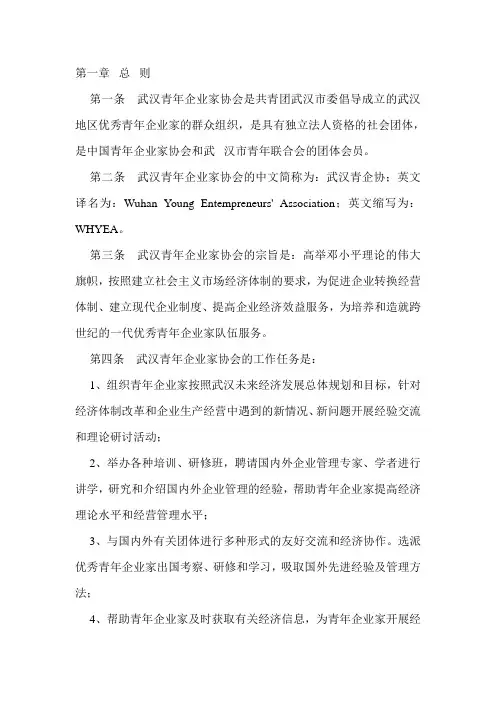 第一章 总 则

第一条 武汉青年企业家协会是共青团武汉市委倡导成立的武汉地区优秀青年企业家的群众组织，是具有独立法人资格的社会团体，是中国青年企业家协会和武 汉市青年联合会的团体会员。

第二条 武汉青年企业家协会的中文简称为：武汉青企协；英文译名为：Wuhan Young Entempreneurs' Association；英文缩写为：WHYEA。

第三条 武汉青年企业家协会的宗旨是：高举邓小平理论的伟大旗帜，按照建立社会主义市场经济体制的要求，为促进企业转换经营体制、建立现代企业制度、提高企业经济效益服务，为培养和造就跨世纪的一代优秀青年企业家队伍服务。

第四条 武汉青年企业家协会的工作任务是：

1、组织青年企业家按照武汉未来经济发展总体规划和目标，针对经济体制改革和企业生产经营中遇到的新情况、新问题开展经验交流和理论研讨活动；

2、举办各种培训、研修班，聘请国内外企业管理专家、学者进行讲学，研究和介绍国内外企业管理的经验，帮助青年企业家提高经济理论水平和经营管理水平；

3、与国内外有关团体进行多种形式的友好交流和经济协作。选派优秀青年企业家出国考察、研修和学习，吸取国外先进经验及管理方法；

4、帮助青年企业家及时获取有关经济信息，为青年企业家开展经